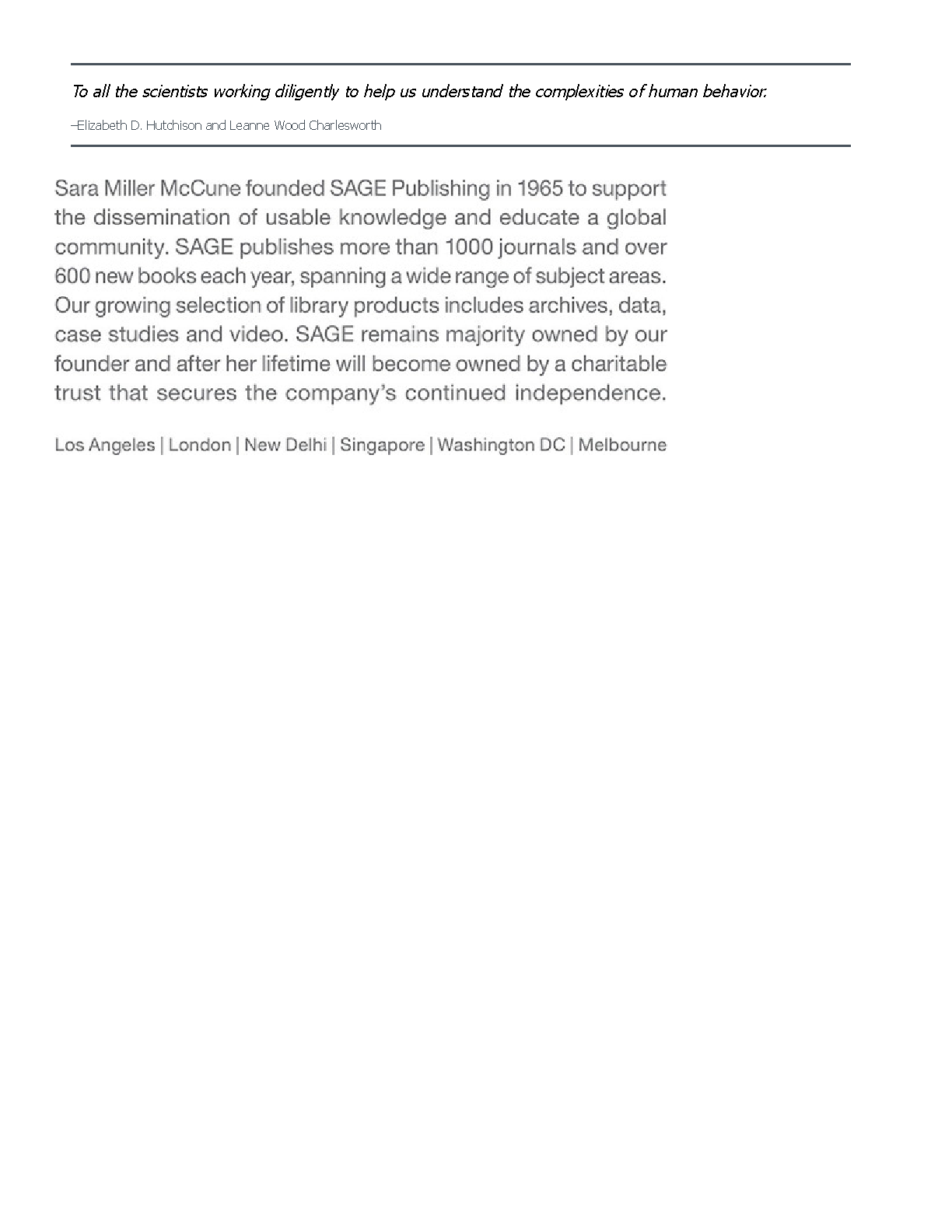 To all the scientists working diligently to help us understand the complexities of human behavior.

–Elizabeth D. Hutchison and Leanne Wood Charlesworth

Sara Miller McCune founded SAGE Publishing in 1965 to support the dissemination of usable knowledge and educate a global community. SAGE publishes more than 1000 journals and over 600 new books each year, spanning a wide range of subject areas. Our growing selection of library products includes archives, data, case studies and video. SAGE remains majority owned by our founder and after her lifetime will become owned by a charitable trust that secures the company's continued independence.

Los Angeles | London | New Delhi | Singapore | Washington DC | Melbourne